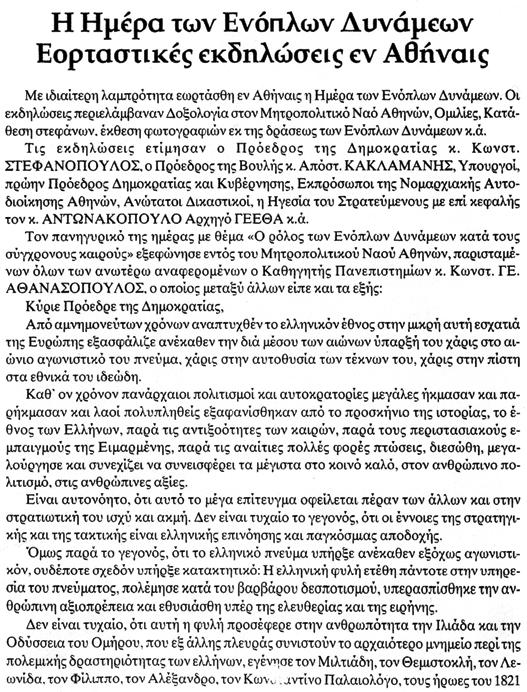 Η Ημέρα των Ενόπλων Δυνάμεων
Εορταστικές εκδηλώσεις εν Αθήναις

Με ιδιαίτερη λαμπρότητα εωρτάσθη εν Αθήναις η Ημέρα των Ενόπλων Δυνάμεων. Οι εκδηλώσεις περιελάμβαναν Δοξολογία στον Μητροπολιτικό Ναό Αθηνών, Ομιλίες, Κατάθεση στεφάνων, έκθεση φωτογραφιών εκ της δράσεως των Ενόπλων Δυνάμεων κ.ά.

Τις εκδηλώσεις ετίμησαν ο Πρόεδρος της Δημοκρατίας κ. Κωνστ. ΣΤΕΦΑΝΟΠΟΥΛΟΣ, ο Πρόεδρος της Βουλής κ. Απόστ. ΚΑΚΛΑΜΑΝΗΣ, Υπουργοί, πρώην Πρόεδρος Δημοκρατίας και Κυβέρνησης, Εκπρόσωποι της Νομαρχιακής Αυτοδιοίκησης Αθηνών, Ανώτατοι Δικαστικοί, η Ηγεσία του Στρατεύμενους με επί κεφαλής τον κ. ΑΝΤΩΝΑΚΟΠΟΥΛΟ Αρχηγό ΓΕΕΘΑ κ.ά.

Τον πανηγυρικό της ημέρας με θέμα «Ο ρόλος των Ενόπλων Δυνάμεων κατά τους σύγχρονους καιρούς» εξεφώνησε εντός του Μητροπολιτικού Ναού Αθηνών, παρισταμένων όλων των ανωτέρω αναφερομένων ο Καθηγητής Πανεπιστημίων κ. Κωνστ. ΓΕ. ΑΘΑΝΑΣΟΠΟΥΛΟΣ, ο οποίος μεταξύ άλλων είπε και τα εξής:

Κύριε Πρόεδρε της Δημοκρατίας,

Από αμνημονεύτων χρόνων αναπτυχθέν το ελληνικόν έθνος στην μικρή αυτή εσχατιά της Ευρώπης εξασφάλιζε ανέκαθεν την διά μέσου των αιώνων ύπαρξή του χάρις στο αιώνιο αγωνιστικό του πνεύμα, χάρις στην αυτοθυσία των τέκνων του, χάρις στην πίστη στα εθνικά του ιδεώδη.

Καθ' ον χρόνον πανάρχαιοι πολιτισμοί και αυτοκρατορίες μεγάλες ήκμασαν και παρήκμασαν και λαοί πολυπληθείς εξαφανίσθηκαν από το προσκήνιο της ιστορίας, το έθνος των Ελλήνων, παρά τις αντιξοότητες των καιρών, παρά τους περιστασιακούς εμπαιγμούς της Ειμαρμένης, παρά τις αναίτιες πολλές φορές πτώσεις, διεσώθη, μεγαλούργησε και συνεχίζει να συνεισφέρει τα μέγιστα στο κοινό καλό, στον ανθρώπινο πολιτισμό, στις ανθρώπινες αξίες.

Είναι αυτονόητο, ότι αυτό το μέγα επίτευγμα οφείλεται πέραν των άλλων και στην στρατιωτική του ισχύ και ακμή. Δεν είναι τυχαίο το γεγονός, ότι οι έννοιες της στρατηγικής και της τακτικής είναι ελληνικής επινόησης και παγκόσμιας αποδοχής.

Όμως παρά το γεγονός, ότι το ελληνικό πνεύμα υπήρξε ανέκαθεν εξόχως αγωνιστικόν, ουδέποτε σχεδόν υπήρξε κατακτητικό: Η ελληνική φυλή ετέθη πάντοτε στην υπηρεσία του πνεύματος, πολέμησε κατά του βαρβάρου δεσποτισμού, υπερασπίσθηκε την ανθρώπινη αξιοπρέπεια και εθυσιάσθη υπέρ της ελευθερίας και της ειρήνης.

Δεν είναι τυχαίο, ότι αυτή η φυλή προσέφερε στην ανθρωπότητα την Ιλιάδα και την Οδύσσεια του Ομήρου, που εξ άλλης πλευράς συνιστούν το αρχαιότερο μνημείο περί της πολεμικής δραστηριότητας των ελλήνων, εγέννησε τον Μιλτιάδη, τον Θεμιστοκλή, τον Λεωνίδα, τον Φίλιππο, τον Αλέξανδρο, τον Κωνσταντίνο Παλαιολόγο, τους ήρωες του 1821